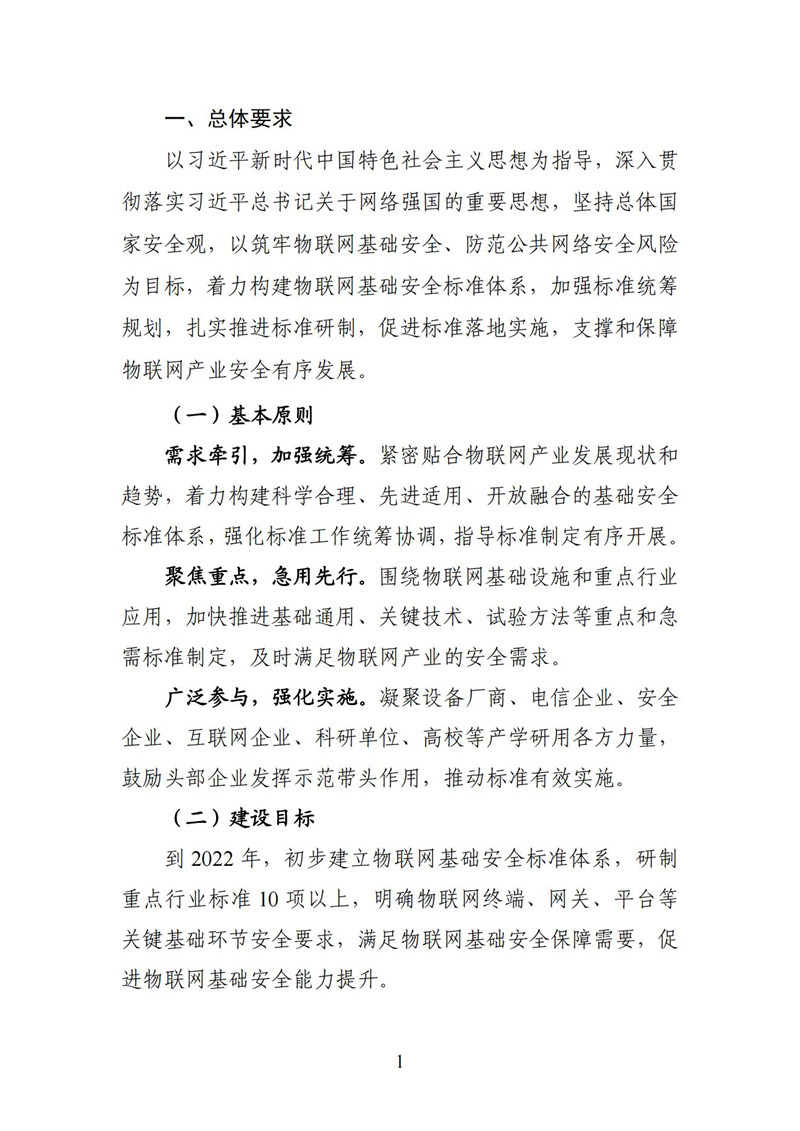 一、总体要求

以习近平新时代中国特色社会主义思想为指导，深入贯彻落实习近平总书记关于网络强国的重要思想，坚持总体国家安全观，以筑牢物联网基础安全、防范公共网络安全风险为目标，着力构建物联网基础安全标准体系，加强标准统筹规划，扎实推进标准研制，促进标准落地实施，支撑和保障物联网产业安全有序发展。

（一）基本原则

需求牵引，加强统筹。紧密贴合物联网产业发展现状和趋势，着力构建科学合理、先进适用、开放融合的基础安全标准体系，强化标准工作统筹协调，指导标准制定有序开展。

聚焦重点，急用先行。围绕物联网基础设施和重点行业应用，加快推进基础通用、关键技术、试验方法等重点和急需标准制定，及时满足物联网产业的安全需求。

广泛参与，强化实施。凝聚设备厂商、电信企业、安全企业、互联网企业、科研单位、高校等产学研用各方力量，鼓励头部企业发挥示范带头作用，推动标准有效实施。

（二）建设目标

到 2022 年，初步建立物联网基础安全标准体系，研制重点行业标准 10 项以上，明确物联网终端、网关、平台等关键基础环节安全要求，满足物联网基础安全保障需要，促进物联网基础安全能力提升。

1